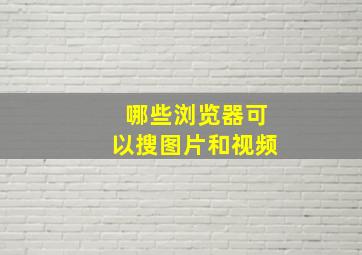 哪些浏览器可以搜图片和视频